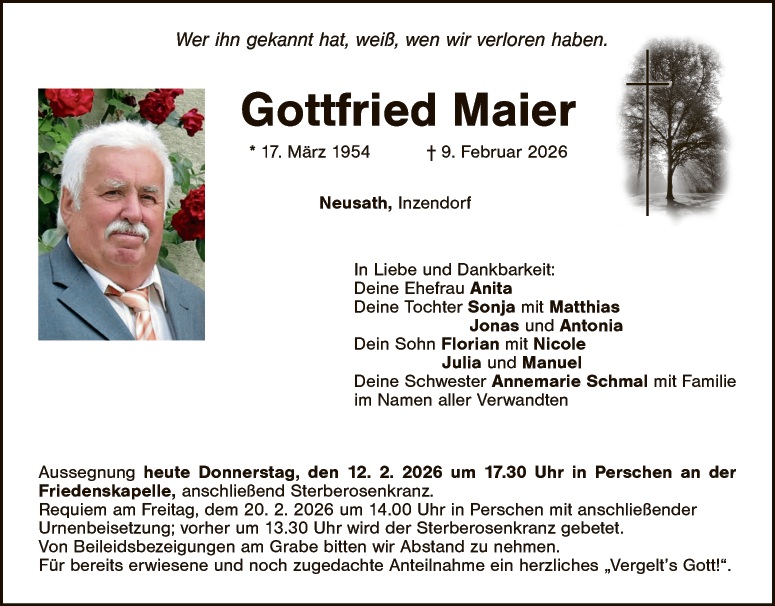 Wer ihn gekannt hat, weiß, wen wir verloren haben.

Gottfried Maier

* 17. März 1954 † 9. Februar 2026

Neusath, Inzendorf

In Liebe und Dankbarkeit:
Deine Ehefrau Anita
Deine Tochter Sonja mit Matthias
Jonas und Antonia
Dein Sohn Florian mit Nicole
Julia und Manuel
Deine Schwester Annemarie Schmal mit Familie
im Namen aller Verwandten

Aussegnung heute Donnerstag, den 12. 2. 2026 um 17.30 Uhr in Perschen an der Friedenskapelle, anschließend Sterberosenkranz.
Requiem am Freitag, dem 20. 2. 2026 um 14.00 Uhr in Perschen mit anschließender Urnenbeisetzung; vorher um 13.30 Uhr wird der Sterberosenkranz gebetet.
Von Beileidsbezeigungen am Grabe bitten wir Abstand zu nehmen.
Für bereits erwiesene und noch zugedachte Anteilnahme ein herzliches „Vergelt's Gott!“.